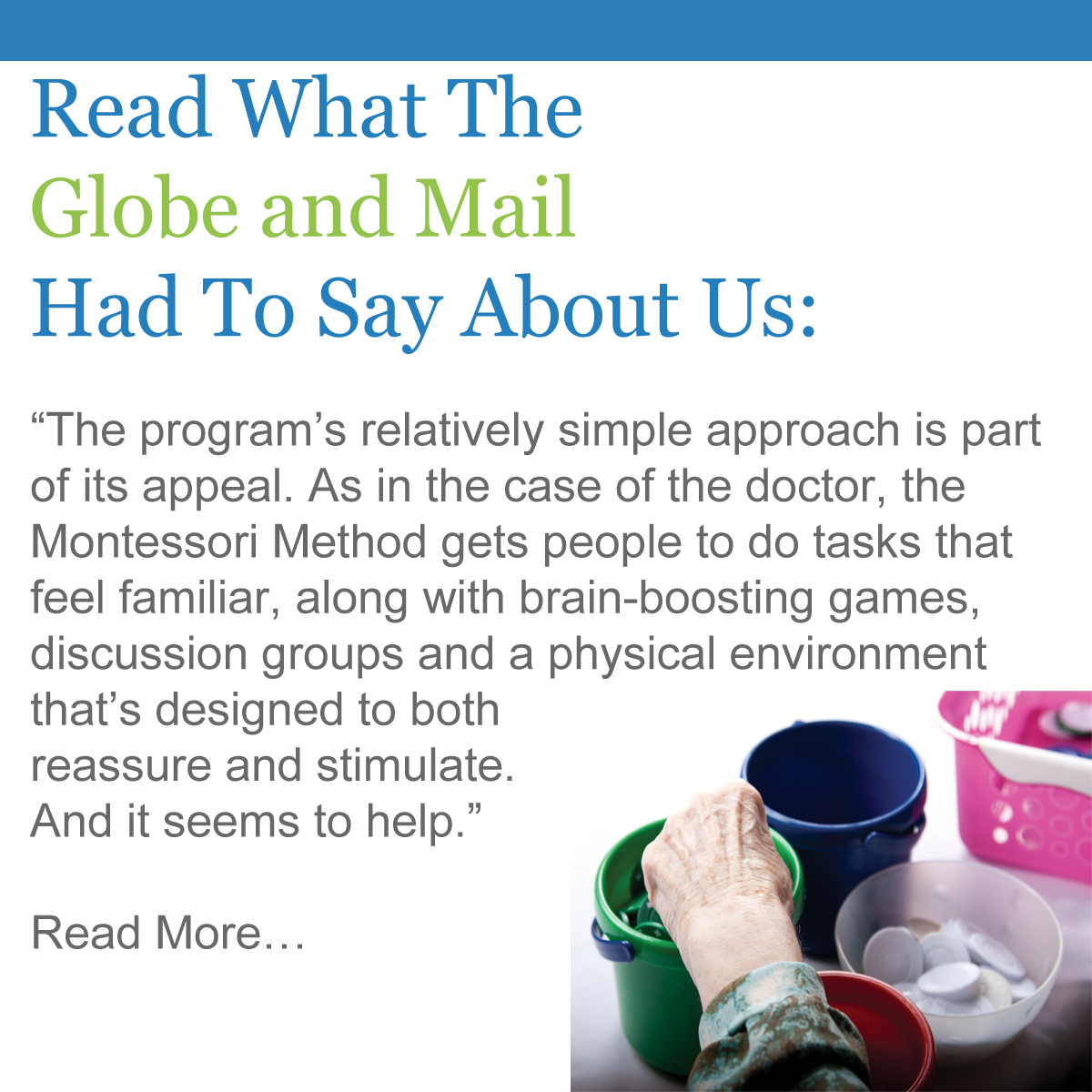 Read What The
Globe and Mail
Had To Say About Us:

"The program's relatively simple approach is part of its appeal. As in the case of the doctor, the Montessori Method gets people to do tasks that feel familiar, along with brain-boosting games, discussion groups and a physical environment that's designed to both reassure and stimulate. And it seems to help."

Read More…